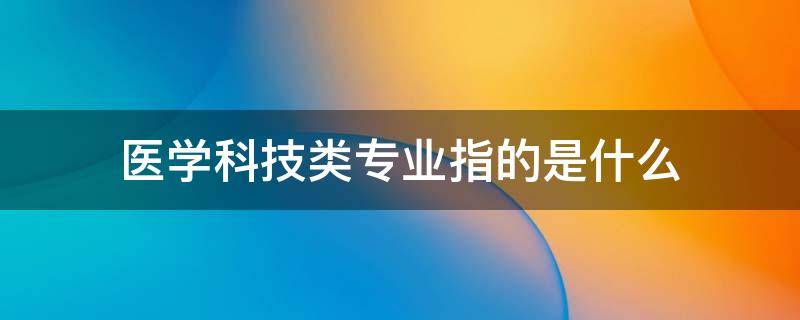 医学科技类专业指的是什么